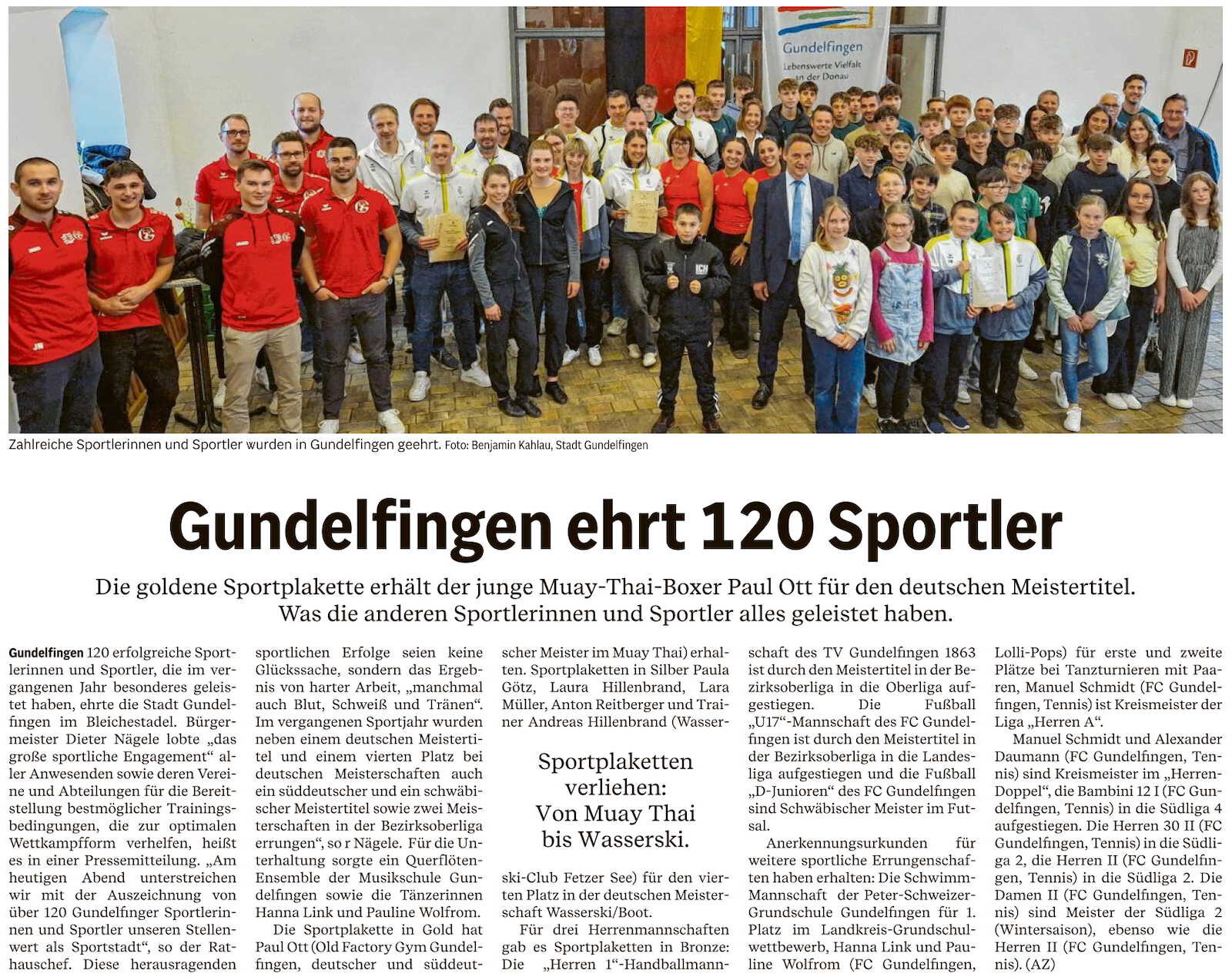 Gundelfingen
Lebenswerte Vielfalt
an der Donau

Zahlreiche Sportlerinnen und Sportler wurden in Gundelfingen geehrt. Foto: Benjamin Kahlau, Stadt Gundelfingen

Gundelfingen ehrt 120 Sportler

Die goldene Sportplakette erhält der junge Muay-Thai-Boxer Paul Ott für den deutschen Meistertitel. Was die anderen Sportlerinnen und Sportler alles geleistet haben.

Gundelfingen 120 erfolgreiche Sportlerinnen und Sportler, die im vergangenen Jahr besonderes geleistet haben, ehrte die Stadt Gundelfingen im Bleichestadel. Bürgermeister Dieter Nägele lobte „das große sportliche Engagement“ aller Anwesenden sowie deren Vereine und Abteilungen für die Bereitstellung bestmöglicher Trainingsbedingungen, die zur optimalen Wettkampfform verhelfen, heißt es in einer Pressemitteilung. „Am heutigen Abend unterstreichen wir mit der Auszeichnung von über 120 Gundelfinger Sportlerinnen und Sportler unseren Stellenwert als Sportstadt“, so der Rathauschef. Diese herausragenden sportlichen Erfolge seien keine Glückssache, sondern das Ergebnis von harter Arbeit, „manchmal auch Blut, Schweiß und Tränen“. Im vergangenen Sportjahr wurden neben einem deutschen Meistertitel und einem vierten Platz bei deutschen Meisterschaften auch ein süddeutscher und ein schwäbischer Meistertitel sowie zwei Meisterschaften in der Bezirksoberliga errungen“, so r Nägele. Für die Unterhaltung sorgte ein Querflöten-Ensemble der Musikschule Gundelfingen sowie die Tänzerinnen Hanna Link und Pauline Wolfrom.

Die Sportplakette in Gold hat Paul Ott (Old Factory Gym Gundelfingen, deutscher und süddeutscher Meister im Muay Thai) erhalten. Sportplaketten in Silber Paula Götz, Laura Hillenbrand, Lara Müller, Anton Reitberger und Trainer Andreas Hillenbrand (Wasserski-Club Fetzer See) für den vierten Platz in der deutschen Meisterschaft Wasserski/Boot.

Sportplaketten verliehen: Von Muay Thai bis Wasserski.

Für drei Herrenmannschaften gab es Sportplaketten in Bronze: Die „Herren 1“-Handballmannschaft des TV Gundelfingen 1863 ist durch den Meistertitel in der Bezirksoberliga in die Oberliga aufgestiegen. Die Fußball „U17“-Mannschaft des FC Gundelfingen ist durch den Meistertitel in der Bezirksoberliga in die Landesliga aufgestiegen und die Fußball „D-Junioren“ des FC Gundelfingen sind Schwäbischer Meister im Futsal.

Anerkennungsurkunden für weitere sportliche Errungenschaften haben erhalten: Die Schwimm-Mannschaft der Peter-Schweizer-Grundschule Gundelfingen für 1. Platz im Landkreis-Grundschulwettbewerb, Hanna Link und Pauline Wolfrom (FC Gundelfingen, Lolli-Pops) für erste und zweite Plätze bei Tanzturnieren mit Paaren, Manuel Schmidt (FC Gundelfingen, Tennis) ist Kreismeister der Liga „Herren A“.

Manuel Schmidt und Alexander Daumann (FC Gundelfingen, Tennis) sind Kreismeister im „Herren-Doppel“, die Bambini 12 I (FC Gundelfingen, Tennis) in die Südliga 4 aufgestiegen. Die Herren 30 II (FC Gundelfingen, Tennis) in die Südliga 2, die Herren II (FC Gundelfingen, Tennis) in die Südliga 2. Die Damen II (FC Gundelfingen, Tennis) sind Meister der Südliga 2 (Wintersaison), ebenso wie die Herren II (FC Gundelfingen, Tennis). (AZ)